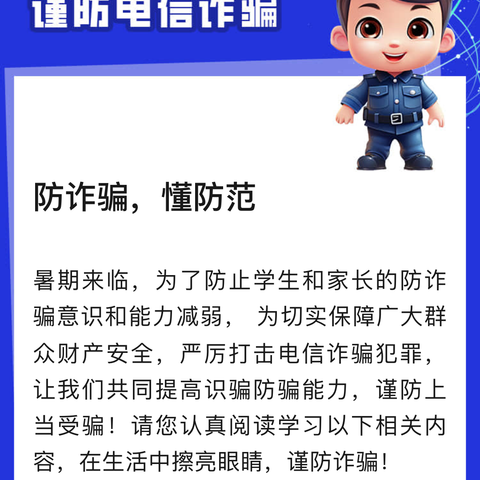 谨防电信诈骗

防诈骗，懂防范

暑期来临，为了防止学生和家长的防诈骗意识和能力减弱， 为切实保障广大群众财产安全，严厉打击电信诈骗犯罪，让我们共同提高识骗防骗能力，谨防上当受骗！请您认真阅读学习以下相关内容，在生活中擦亮眼睛，谨防诈骗！